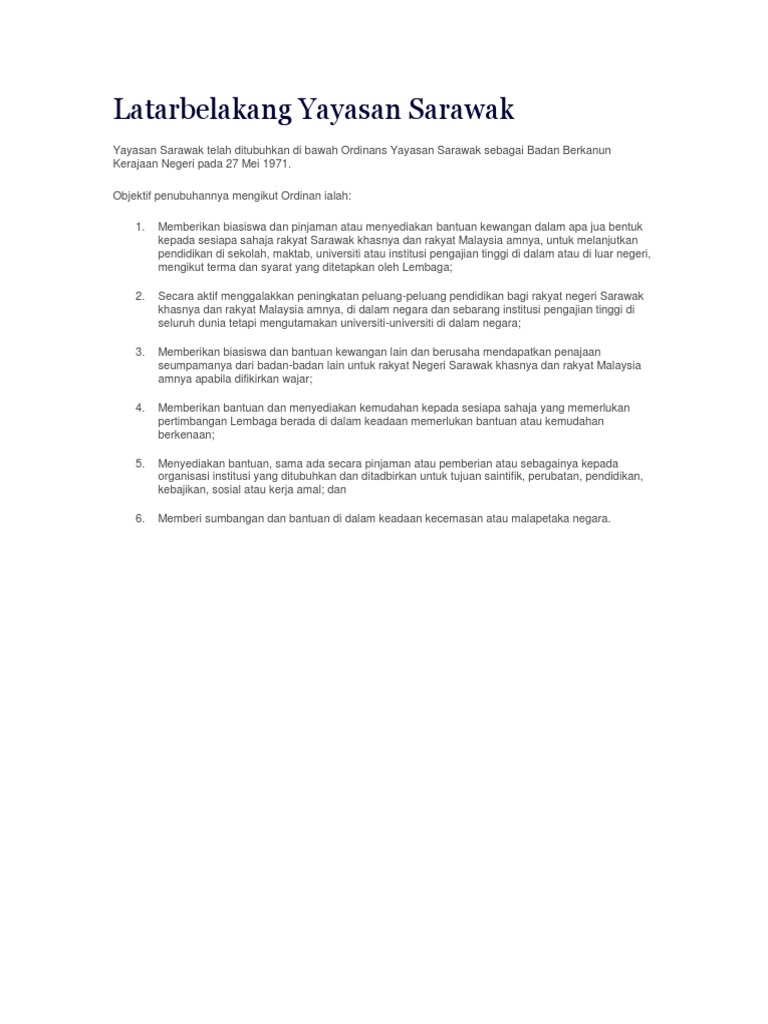 Latarbelakang Yayasan Sarawak

Yayasan Sarawak telah ditubuhkan di bawah Ordinans Yayasan Sarawak sebagai Badan Berkanun Kerajaan Negeri pada 27 Mei 1971.

Objektif penubuhannya mengikut Ordinan ialah:

1. Memberikan biasiswa dan pinjaman atau menyediakan bantuan kewangan dalam apa jua bentuk kepada sesiapa sahaja rakyat Sarawak khasnya dan rakyat Malaysia amnya, untuk melanjutkan pendidikan di sekolah, maktab, universiti atau institusi pengajian tinggi di dalam atau di luar negeri, mengikut terma dan syarat yang ditetapkan oleh Lembaga;

2. Secara aktif menggalakkan peningkatan peluang-peluang pendidikan bagi rakyat negeri Sarawak khasnya dan rakyat Malaysia amnya, di dalam negara dan sebarang institusi pengajian tinggi di seluruh dunia tetapi mengutamakan universiti-universiti di dalam negara;

3. Memberikan biasiswa dan bantuan kewangan lain dan berusaha mendapatkan penajaan seumpamanya dari badan-badan lain untuk rakyat Negeri Sarawak khasnya dan rakyat Malaysia amnya apabila difikirkan wajar;

4. Memberikan bantuan dan menyediakan kemudahan kepada sesiapa sahaja yang memerlukan pertimbangan Lembaga berada di dalam keadaan memerlukan bantuan atau kemudahan berkenaan;

5. Menyediakan bantuan, sama ada secara pinjaman atau pemberian atau sebagainya kepada organisasi institusi yang ditubuhkan dan ditadbirkan untuk tujuan saintifik, perubatan, pendidikan, kebajikan, sosial atau kerja amal; dan

6. Memberi sumbangan dan bantuan di dalam keadaan kecemasan atau malapetaka negara.